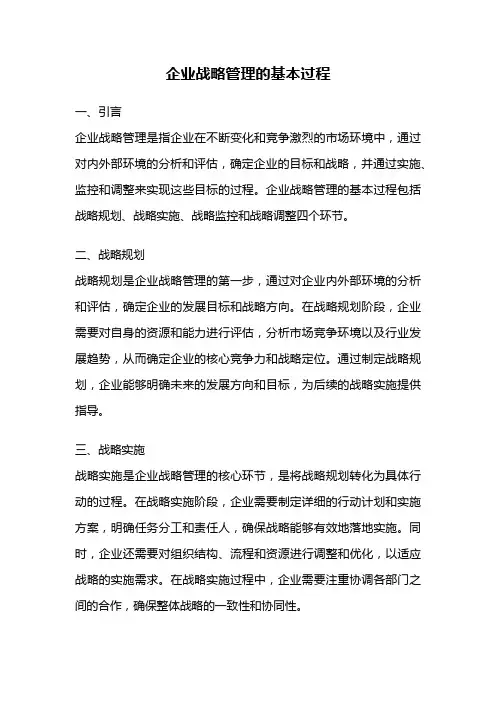 企业战略管理的基本过程

一、引言

企业战略管理是指企业在不断变化和竞争激烈的市场环境中，通过对内外部环境的分析和评估，确定企业的目标和战略，并通过实施、监控和调整来实现这些目标的过程。企业战略管理的基本过程包括战略规划、战略实施、战略监控和战略调整四个环节。

二、战略规划

战略规划是企业战略管理的第一步，通过对企业内外部环境的分析和评估，确定企业的发展目标和战略方向。在战略规划阶段，企业需要对自身的资源和能力进行评估，分析市场竞争环境以及行业发展趋势，从而确定企业的核心竞争力和战略定位。通过制定战略规划，企业能够明确未来的发展方向和目标，为后续的战略实施提供指导。

三、战略实施

战略实施是企业战略管理的核心环节，是将战略规划转化为具体行动的过程。在战略实施阶段，企业需要制定详细的行动计划和实施方案，明确任务分工和责任人，确保战略能够有效地落地实施。同时，企业还需要对组织结构、流程和资源进行调整和优化，以适应战略的实施需求。在战略实施过程中，企业需要注重协调各部门之间的合作，确保整体战略的一致性和协同性。